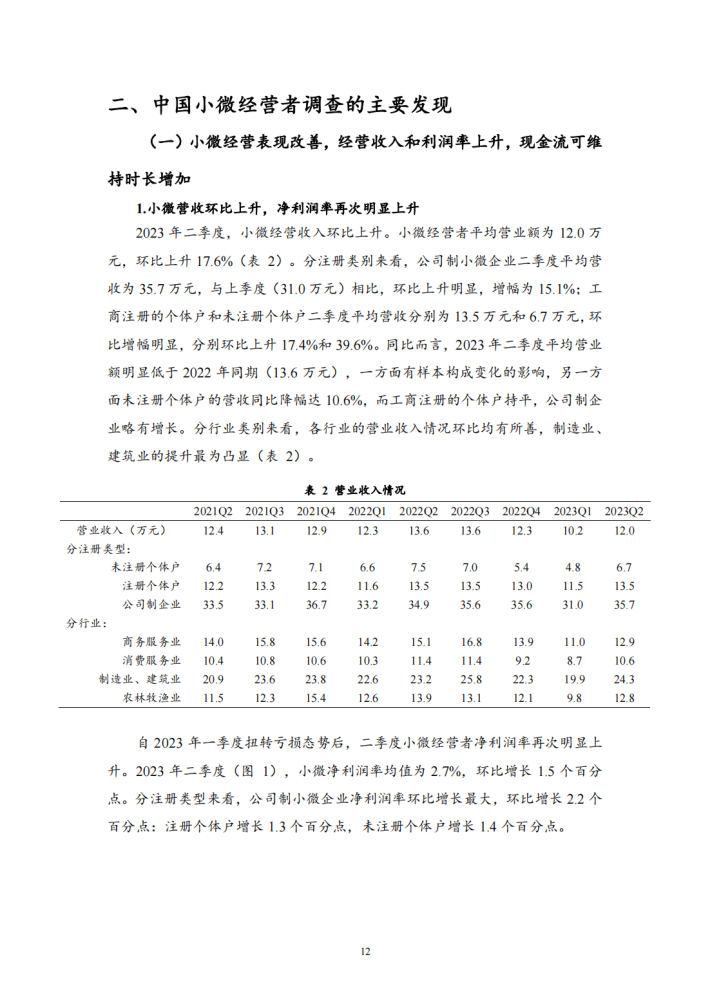 二、中国小微经营者调查的主要发现

（一）小微经营表现改善，经营收入和利润率上升，现金流可维持时长增加

1.小微营收环比上升，净利润率再次明显上升

2023 年二季度，小微经营收入环比上升。小微经营者平均营业额为 12.0 万元，环比上升 17.6%（表 2）。分注册类别来看，公司制小微企业二季度平均营收为 35.7 万元，与上季度（31.0 万元）相比，环比上升明显，增幅为 15.1%；工商注册的个体户和未注册个体户二季度平均营收分别为 13.5 万元和 6.7 万元，环比增幅明显，分别环比上升 17.4%和 39.6%。同比而言，2023 年二季度平均营业额明显低于 2022 年同期（13.6 万元），一方面有样本构成变化的影响，另一方面未注册个体户的营收同比降幅达 10.6%，而工商注册的个体户持平，公司制企业略有增长。分行业类别来看，各行业的营业收入情况环比均有所善，制造业、建筑业的提升最为凸显（表 2）。

表 2 营业收入情况

| | 2021Q2 | 2021Q3 | 2021Q4 | 2022Q1 | 2022Q2 | 2022Q3 | 2022Q4 | 2023Q1 | 2023Q2 |
|---|---|---|---|---|---|---|---|---|---|
| 营业收入（万元） | 12.4 | 13.1 | 12.9 | 12.3 | 13.6 | 13.6 | 12.3 | 10.2 | 12.0 |
| 分注册类型： | | | | | | | | | |
| 未注册个体户 | 6.4 | 7.2 | 7.1 | 6.6 | 7.5 | 7.0 | 5.4 | 4.8 | 6.7 |
| 注册个体户 | 12.2 | 13.3 | 12.2 | 11.6 | 13.5 | 13.5 | 13.0 | 11.5 | 13.5 |
| 公司制企业 | 33.5 | 33.1 | 36.7 | 33.2 | 34.9 | 35.6 | 35.6 | 31.0 | 35.7 |
| 分行业： | | | | | | | | | |
| 商务服务业 | 14.0 | 15.8 | 15.6 | 14.2 | 15.1 | 16.8 | 13.9 | 11.0 | 12.9 |
| 消费服务业 | 10.4 | 10.8 | 10.6 | 10.3 | 11.4 | 11.4 | 9.2 | 8.7 | 10.6 |
| 制造业、建筑业 | 20.9 | 23.6 | 23.8 | 22.6 | 23.2 | 25.8 | 22.3 | 19.9 | 24.3 |
| 农林牧渔业 | 11.5 | 12.3 | 15.4 | 12.6 | 13.9 | 13.1 | 12.1 | 9.8 | 12.8 |

自 2023 年一季度扭转亏损态势后，二季度小微经营者净利润率再次明显上升。2023 年二季度（图 1），小微净利润率均值为 2.7%，环比增长 1.5 个百分点。分注册类型来看，公司制小微企业净利润率环比增长最大，环比增长 2.2 个百分点；注册个体户增长 1.3 个百分点，未注册个体户增长 1.4 个百分点。

12